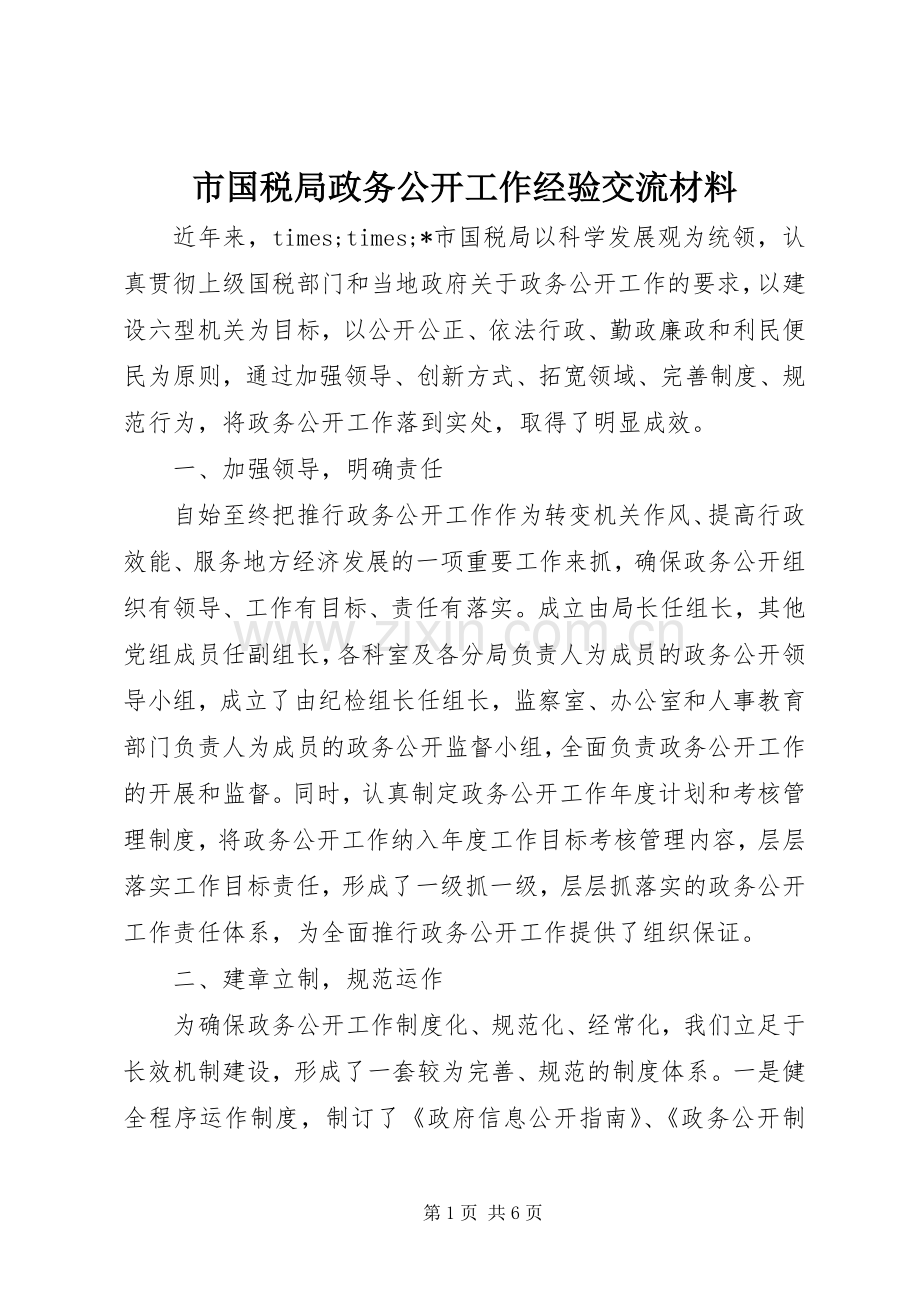 市国税局政务公开工作经验交流材料

近年来，times;times;*市国税局以科学发展观为统领，认真贯彻上级国税部门和当地政府关于政务公开工作的要求，以建设六型机关为目标，以公开公正、依法行政、勤政廉政和利民便民为原则，通过加强领导、创新方式、拓宽领域、完善制度、规范行为，将政务公开工作落到实处，取得了明显成效。

一、加强领导，明确责任

自始至终把推行政务公开工作作为转变机关作风、提高行政效能、服务地方经济发展的一项重要工作来抓，确保政务公开组织有领导、工作有目标、责任有落实。成立由局长任组长，其他党组成员任副组长，各科室及各分局负责人为成员的政务公开领导小组，成立了由纪检组长任组长，监察室、办公室和人事教育部门负责人为成员的政务公开监督小组，全面负责政务公开工作的开展和监督。同时，认真制定政务公开工作年度计划和考核管理制度，将政务公开工作纳入年度工作目标考核管理内容，层层落实工作目标责任，形成了一级抓一级，层层抓落实的政务公开工作责任体系，为全面推行政务公开工作提供了组织保证。

二、建章立制，规范运作

为确保政务公开工作制度化、规范化、经常化，我们立足于长效机制建设，形成了一套较为完善、规范的制度体系。一是健全程序运作制度，制订了《政府信息公开指南》、《政务公开制

第1页 共6页

www.zixin.com.cn